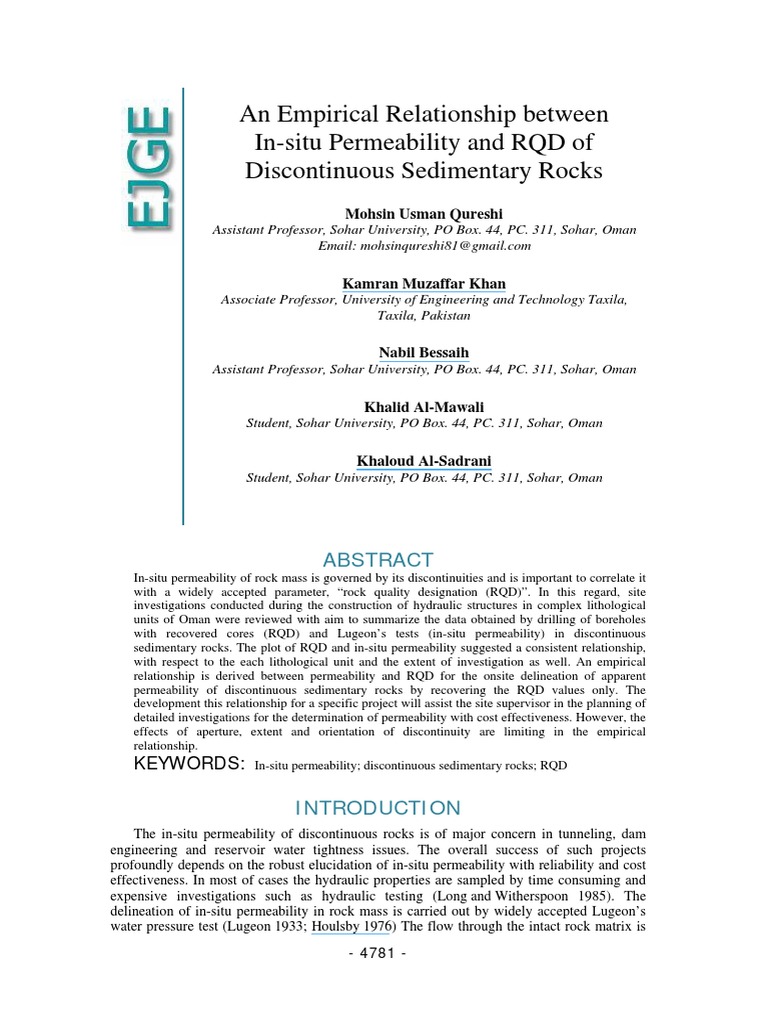 EJGE

An Empirical Relationship between In-situ Permeability and RQD of Discontinuous Sedimentary Rocks

Mohsin Usman Qureshi
Assistant Professor, Sohar University, PO Box. 44, PC. 311, Sohar, Oman
Email: mohsinqureshi81@gmail.com

Kamran Muzaffar Khan
Associate Professor, University of Engineering and Technology Taxila, Taxila, Pakistan

Nabil Bessaih
Assistant Professor, Sohar University, PO Box. 44, PC. 311, Sohar, Oman

Khalid Al-Mawali
Student, Sohar University, PO Box. 44, PC. 311, Sohar, Oman

Khaloud Al-Sadrani
Student, Sohar University, PO Box. 44, PC. 311, Sohar, Oman

ABSTRACT

In-situ permeability of rock mass is governed by its discontinuities and is important to correlate it with a widely accepted parameter, "rock quality designation (RQD)". In this regard, site investigations conducted during the construction of hydraulic structures in complex lithological units of Oman were reviewed with aim to summarize the data obtained by drilling of boreholes with recovered cores (RQD) and Lugeon's tests (in-situ permeability) in discontinuous sedimentary rocks. The plot of RQD and in-situ permeability suggested a consistent relationship, with respect to the each lithological unit and the extent of investigation as well. An empirical relationship is derived between permeability and RQD for the onsite delineation of apparent permeability of discontinuous sedimentary rocks by recovering the RQD values only. The development this relationship for a specific project will assist the site supervisor in the planning of detailed investigations for the determination of permeability with cost effectiveness. However, the effects of aperture, extent and orientation of discontinuity are limiting in the empirical relationship.

KEYWORDS: In-situ permeability; discontinuous sedimentary rocks; RQD

INTRODUCTION

The in-situ permeability of discontinuous rocks is of major concern in tunneling, dam engineering and reservoir water tightness issues. The overall success of such projects profoundly depends on the robust elucidation of in-situ permeability with reliability and cost effectiveness. In most of cases the hydraulic properties are sampled by time consuming and expensive investigations such as hydraulic testing (Long and Witherspoon 1985). The delineation of in-situ permeability in rock mass is carried out by widely accepted Lugeon's water pressure test (Lugeon 1933; Houlsby 1976) The flow through the intact rock matrix is

- 4781 -